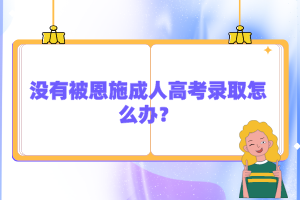 没有被恩施成人高考录取怎么办？